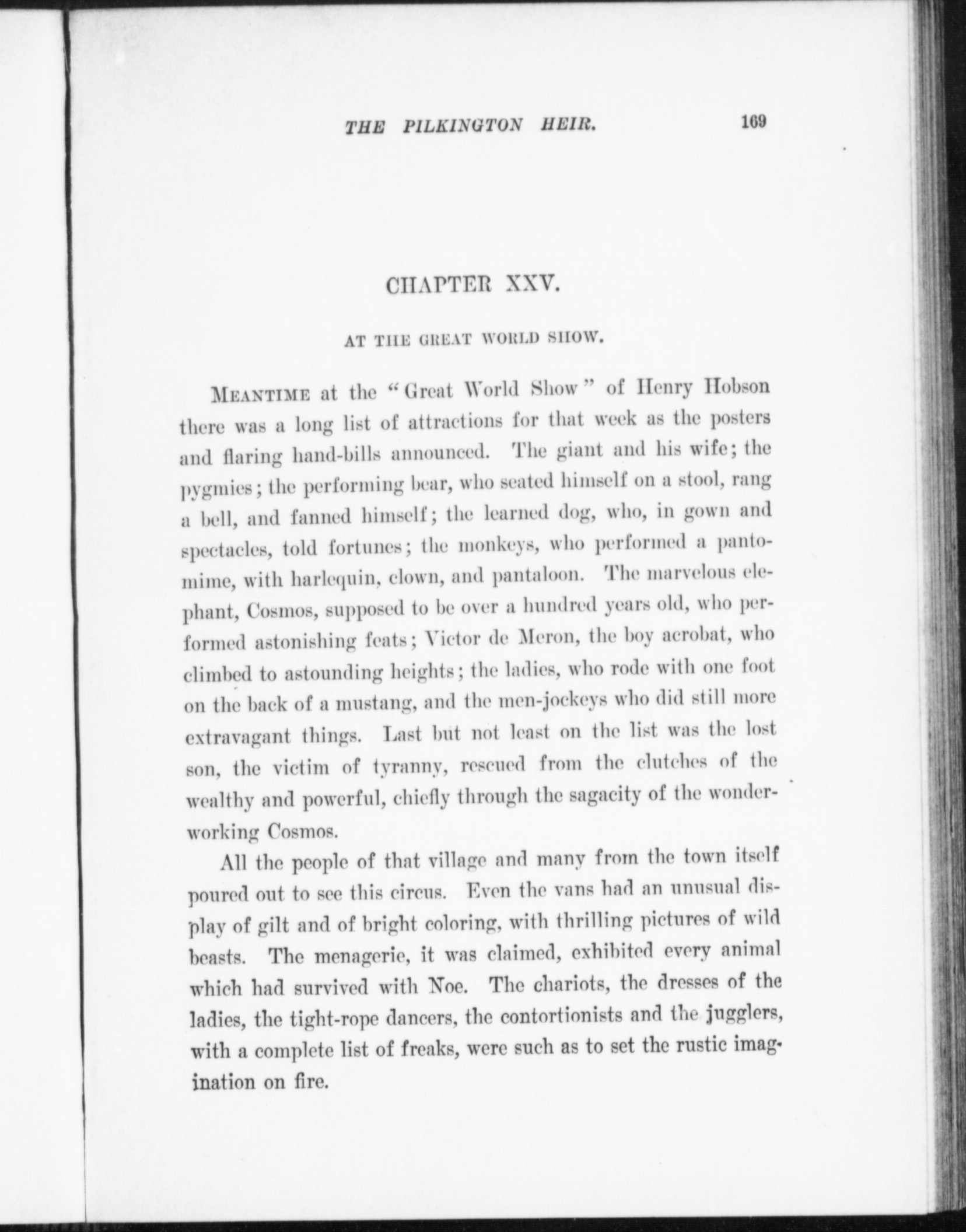 THE PILKINGTON HEIR. 169

CHAPTER XXV.

AT THE GREAT WORLD SHOW.

MEANTIME at the "Great World Show" of Henry Hobson there was a long list of attractions for that week as the posters and flaring hand-bills announced. The giant and his wife; the pygmies; the performing bear, who seated himself on a stool, rang a bell, and fanned himself; the learned dog, who, in gown and spectacles, told fortunes; the monkeys, who performed a pantomime, with harlequin, clown, and pantaloon. The marvelous elephant, Cosmos, supposed to be over a hundred years old, who performed astonishing feats; Victor de Meron, the boy acrobat, who climbed to astounding heights; the ladies, who rode with one foot on the back of a mustang, and the men-jockeys who did still more extravagant things. Last but not least on the list was the lost son, the victim of tyranny, rescued from the clutches of the wealthy and powerful, chiefly through the sagacity of the wonder-working Cosmos.

All the people of that village and many from the town itself poured out to see this circus. Even the vans had an unusual display of gilt and of bright coloring, with thrilling pictures of wild beasts. The menagerie, it was claimed, exhibited every animal which had survived with Noe. The chariots, the dresses of the ladies, the tight-rope dancers, the contortionists and the jugglers, with a complete list of freaks, were such as to set the rustic imagination on fire.